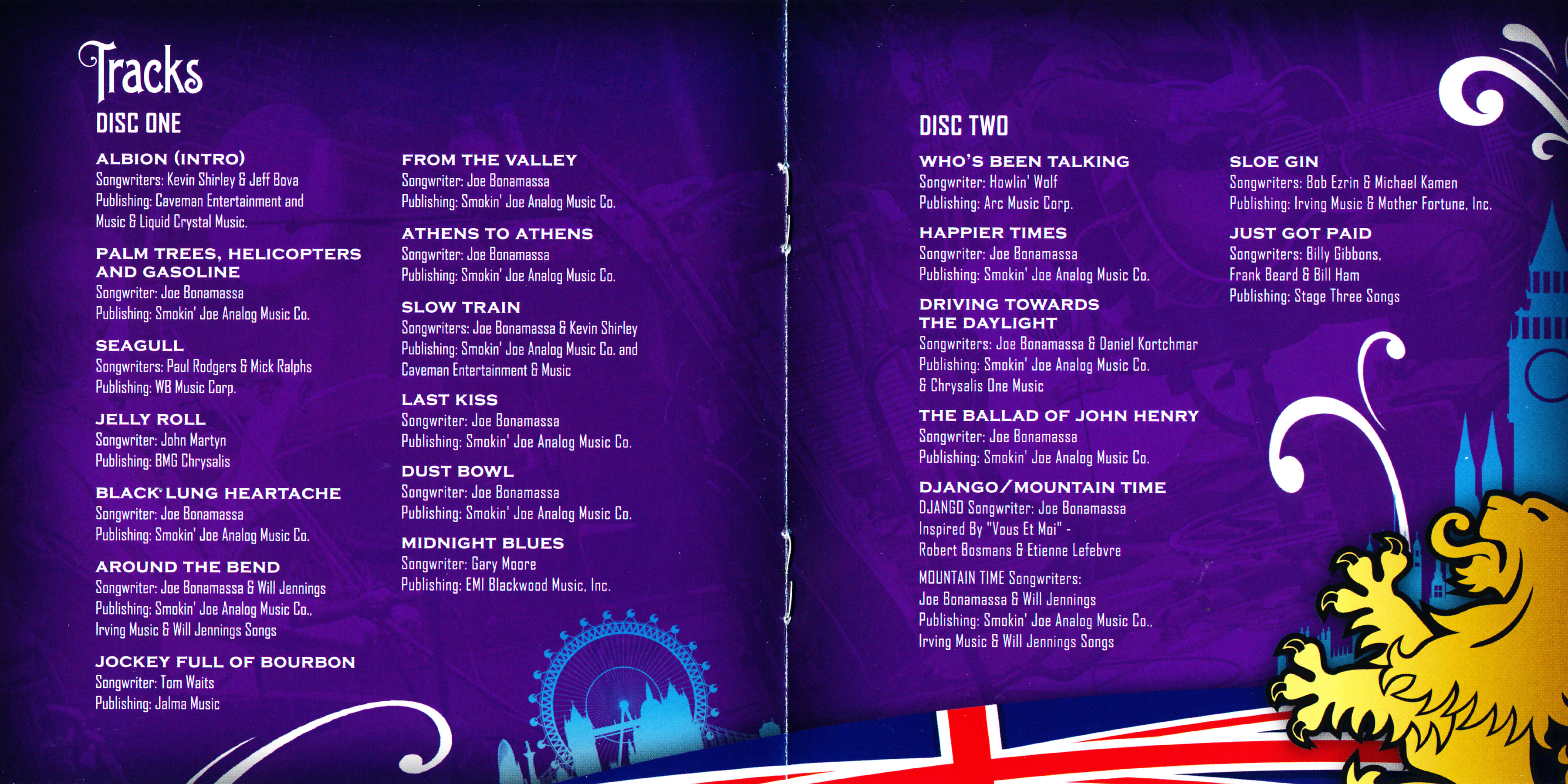 Tracks

DISC ONE

ALBION (INTRO)
Songwriters: Kevin Shirley & Jeff Bova
Publishing: Caveman Entertainment and Music & Liquid Crystal Music.

PALM TREES, HELICOPTERS AND GASOLINE
Songwriter: Joe Bonamassa
Publishing: Smokin' Joe Analog Music Co.

SEAGULL
Songwriters: Paul Rodgers & Mick Ralphs
Publishing: WB Music Corp.

JELLY ROLL
Songwriter: John Martyn
Publishing: BMG Chrysalis

BLACK LUNG HEARTACHE
Songwriter: Joe Bonamassa
Publishing: Smokin' Joe Analog Music Co.

AROUND THE BEND
Songwriter: Joe Bonamassa & Will Jennings
Publishing: Smokin' Joe Analog Music Co., Irving Music & Will Jennings Songs

JOCKEY FULL OF BOURBON
Songwriter: Tom Waits
Publishing: Jalma Music

FROM THE VALLEY
Songwriter: Joe Bonamassa
Publishing: Smokin' Joe Analog Music Co.

ATHENS TO ATHENS
Songwriter: Joe Bonamassa
Publishing: Smokin' Joe Analog Music Co.

SLOW TRAIN
Songwriters: Joe Bonamassa & Kevin Shirley
Publishing: Smokin' Joe Analog Music Co. and Caveman Entertainment & Music

LAST KISS
Songwriter: Joe Bonamassa
Publishing: Smokin' Joe Analog Music Co.

DUST BOWL
Songwriter: Joe Bonamassa
Publishing: Smokin' Joe Analog Music Co.

MIDNIGHT BLUES
Songwriter: Gary Moore
Publishing: EMI Blackwood Music, Inc.

DISC TWO

WHO'S BEEN TALKING
Songwriter: Howlin' Wolf
Publishing: Arc Music Corp.

HAPPIER TIMES
Songwriter: Joe Bonamassa
Publishing: Smokin' Joe Analog Music Co.

DRIVING TOWARDS THE DAYLIGHT
Songwriters: Joe Bonamassa & Daniel Kortchmar
Publishing: Smokin' Joe Analog Music Co. & Chrysalis One Music

THE BALLAD OF JOHN HENRY
Songwriter: Joe Bonamassa
Publishing: Smokin' Joe Analog Music Co.

DJANGO/MOUNTAIN TIME
DJANGO Songwriter: Joe Bonamassa
Inspired By "Vous Et Moi" -
Robert Bosmans & Etienne Lefebvre

MOUNTAIN TIME Songwriters:
Joe Bonamassa & Will Jennings
Publishing: Smokin' Joe Analog Music Co., Irving Music & Will Jennings Songs

SLOE GIN
Songwriters: Bob Ezrin & Michael Kamen
Publishing: Irving Music & Mother Fortune, Inc.

JUST GOT PAID
Songwriters: Billy Gibbons, Frank Beard & Bill Ham
Publishing: Stage Three Songs